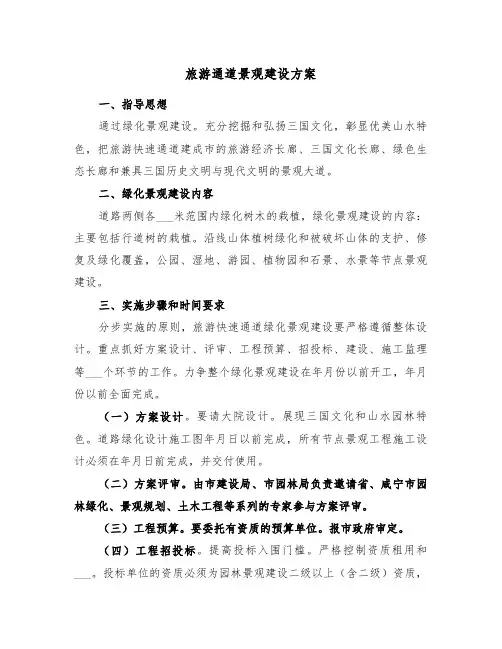 旅游通道景观建设方案

一、指导思想

通过绿化景观建设。充分挖掘和弘扬三国文化，彰显优美山水特色，把旅游快速通道建成市的旅游经济长廊、三国文化长廊、绿色生态长廊和兼具三国历史文明与现代文明的景观大道。

二、绿化景观建设内容

道路两侧各___米范围内绿化树木的栽植，绿化景观建设的内容：主要包括行道树的栽植。沿线山体植树绿化和被破坏山体的支护、修复及绿化覆盖，公园、湿地、游园、植物园和石景、水景等节点景观建设。

三、实施步骤和时间要求

分步实施的原则，旅游快速通道绿化景观建设要严格遵循整体设计。重点抓好方案设计、评审、工程预算、招投标、建设、施工监理等___个环节的工作。力争整个绿化景观建设在年月份以前开工，年月份以前全面完成。

（一）方案设计。要请大院设计。展现三国文化和山水园林特色。道路绿化设计施工图年月日以前完成，所有节点景观工程施工设计必须在年月日前完成，并交付使用。

（二）方案评审。由市建设局、市园林局负责邀请省、咸宁市园林绿化、景观规划、土木工程等系列的专家参与方案评审。

（三）工程预算。要委托有资质的预算单位。报市政府审定。

（四）工程招投标。提高投标入围门槛。严格控制资质租用和___。投标单位的资质必须为园林景观建设二级以上（含二级）资质，